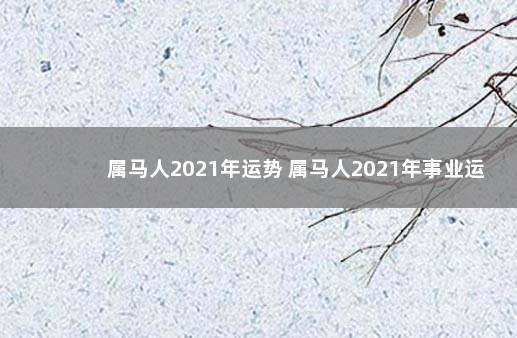 属马人2021年运势 属马人2021年事业运